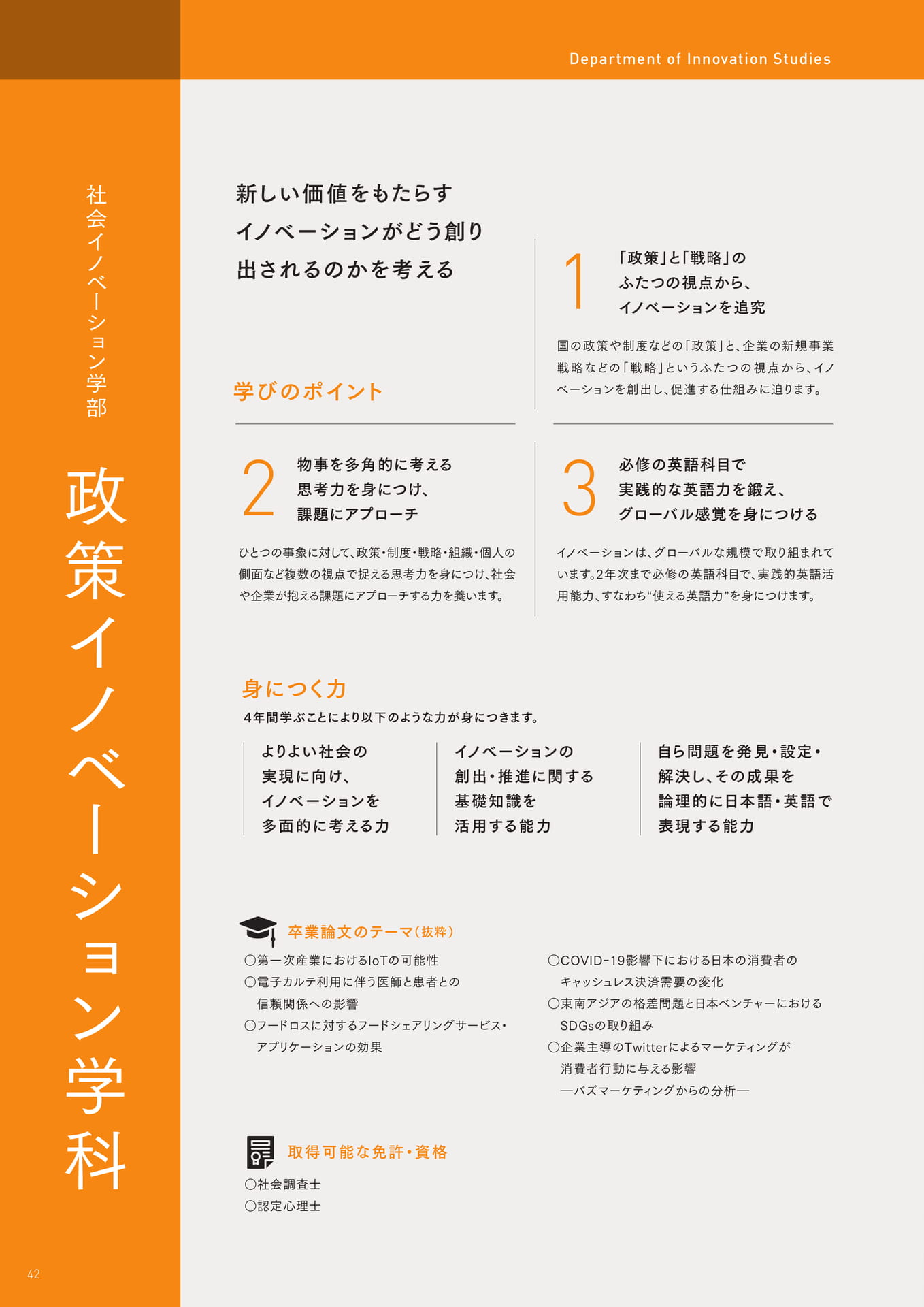 Department of Innovation Studies

社会イノベーション学部

政策イノベーション学科

新しい価値をもたらすイノベーションがどう創り出されるのかを考える

学びのポイント

1 「政策」と「戦略」のふたつの視点から、イノベーションを追究

国の政策や制度などの「政策」と、企業の新規事業戦略などの「戦略」というふたつの視点から、イノベーションを創出し、促進する仕組みに迫ります。

2 物事を多角的に考える思考力を身につけ、課題にアプローチ

ひとつの事象に対して、政策・制度・戦略・組織・個人の側面など複数の視点で捉える思考力を身につけ、社会や企業が抱える課題にアプローチする力を養います。

3 必修の英語科目で実践的な英語力を鍛え、グローバル感覚を身につける

イノベーションは、グローバルな規模で取り組まれています。2年次まで必修の英語科目で、実践的英語活用能力、すなわち“使える英語力”を身につけます。

身につく力

4年間学ぶことにより以下のような力が身につきます。

よりよい社会の実現に向け、イノベーションを多面的に考える力

イノベーションの創出・推進に関する基礎知識を活用する能力

自ら問題を発見・設定・解決し、その成果を論理的に日本語・英語で表現する能力

卒業論文のテーマ（抜粋）

○第一次産業におけるIoTの可能性
○電子カルテ利用に伴う医師と患者との信頼関係への影響
○フードロスに対するフードシェアリングサービス・アプリケーションの効果
○COVID-19影響下における日本の消費者のキャッシュレス決済需要の変化
○東南アジアの格差問題と日本ベンチャーにおけるSDGsの取り組み
○企業主導のTwitterによるマーケティングが消費者行動に与える影響 ―バズマーケティングからの分析―

取得可能な免許・資格

○社会調査士
○認定心理士

42